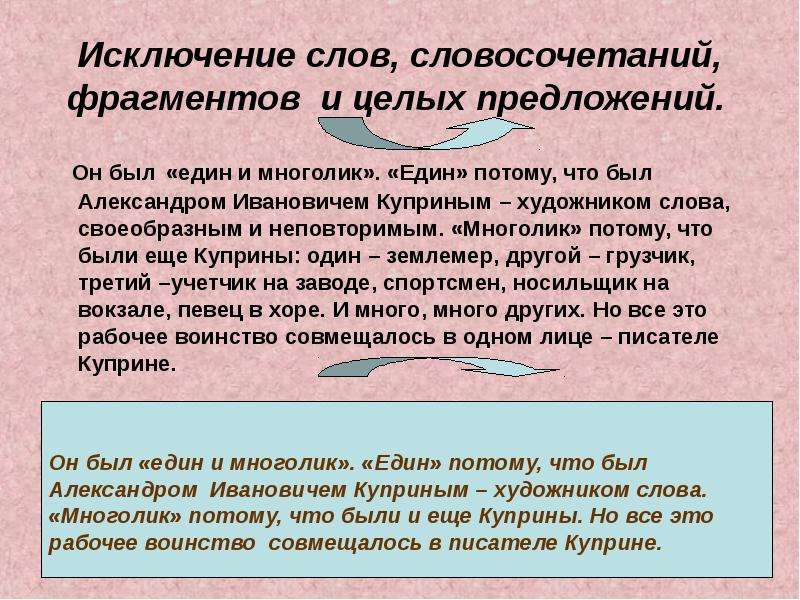 Исключение слов, словосочетаний, фрагментов и целых предложений.

Он был «един и многолик». «Един» потому, что был Александром Ивановичем Куприным – художником слова, своеобразным и неповторимым. «Многолик» потому, что были еще Куприны: один – землемер, другой – грузчик, третий –учетчик на заводе, спортсмен, носильщик на вокзале, певец в хоре. И много, много других. Но все это рабочее воинство совмещалось в одном лице – писателе Куприне.

Он был «един и многолик». «Един» потому, что был Александром Ивановичем Куприным – художником слова. «Многолик» потому, что были и еще Куприны. Но все это рабочее воинство совмещалось в писателе Куприне.